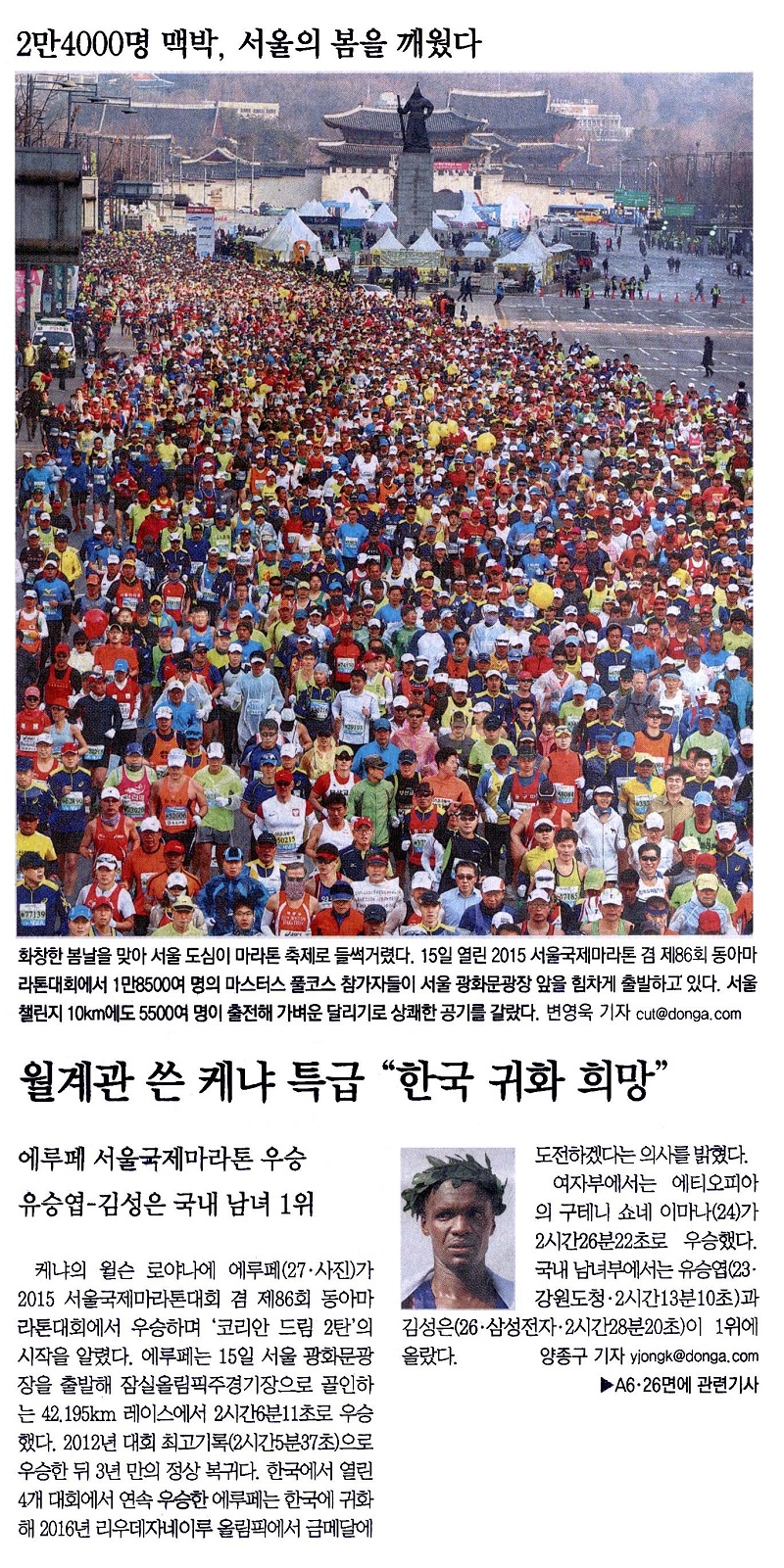 2만4000명 맥박, 서울의 봄을 깨웠다

화창한 봄날을 맞아 서울 도심이 마라톤 축제로 들썩거렸다. 15일 열린 2015 서울국제마라톤 겸 제86회 동아마라톤대회에서 1만8500여 명의 마스터스 풀코스 참가자들이 서울 광화문광장 앞을 힘차게 출발하고 있다. 서울 챌린지 10km에도 5500여 명이 출전해 가벼운 달리기로 상쾌한 공기를 갈랐다. 변영욱 기자 cut@donga.com

월계관 쓴 케냐 특급 "한국 귀화 희망"

에루페 서울국제마라톤 우승
유승엽-김성은 국내 남녀 1위

케냐의 윌슨 로야나에 에루페(27·사진)가 2015 서울국제마라톤대회 겸 제86회 동아마라톤대회에서 우승하며 '코리안 드림 2탄'의 시작을 알렸다. 에루페는 15일 서울 광화문광장을 출발해 잠실올림픽주경기장으로 골인하는 42.195km 레이스에서 2시간6분11초로 우승했다. 2012년 대회 최고기록(2시간5분37초)으로 우승한 뒤 3년 만의 정상 복귀다. 한국에서 열린 4개 대회에서 연속 우승한 에루페는 한국에 귀화해 2016년 리우데자네이루 올림픽에서 금메달에 도전하겠다는 의사를 밝혔다.

여자부에서는 에티오피아의 구테니 쇼네 이마나(24)가 2시간26분22초로 우승했다. 국내 남녀부에서는 유승엽(23·강원도청·2시간13분10초)과 김성은(26·삼성전자·2시간28분20초)이 1위에 올랐다. 양종구 기자 yjongk@donga.com

▶A6·26면에 관련기사